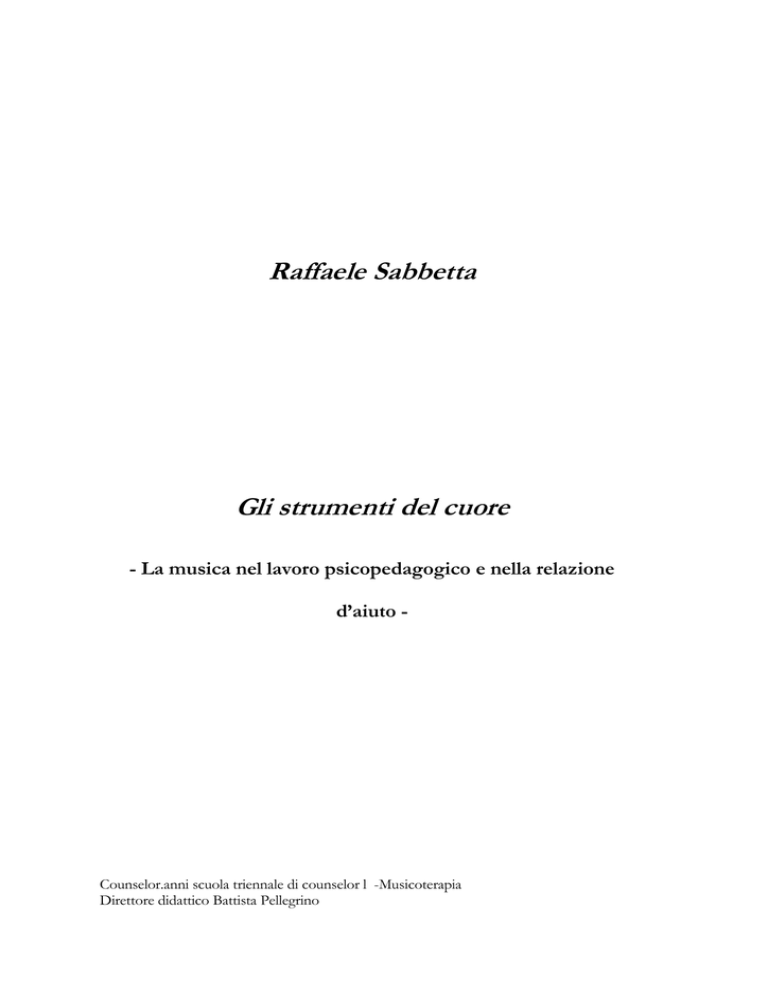 Raffaele Sabbetta

Gli strumenti del cuore

- La musica nel lavoro psicopedagogico e nella relazione d'aiuto -

Counselor.anni scuola triennale di counselor l -Musicoterapia
Direttore didattico Battista Pellegrino